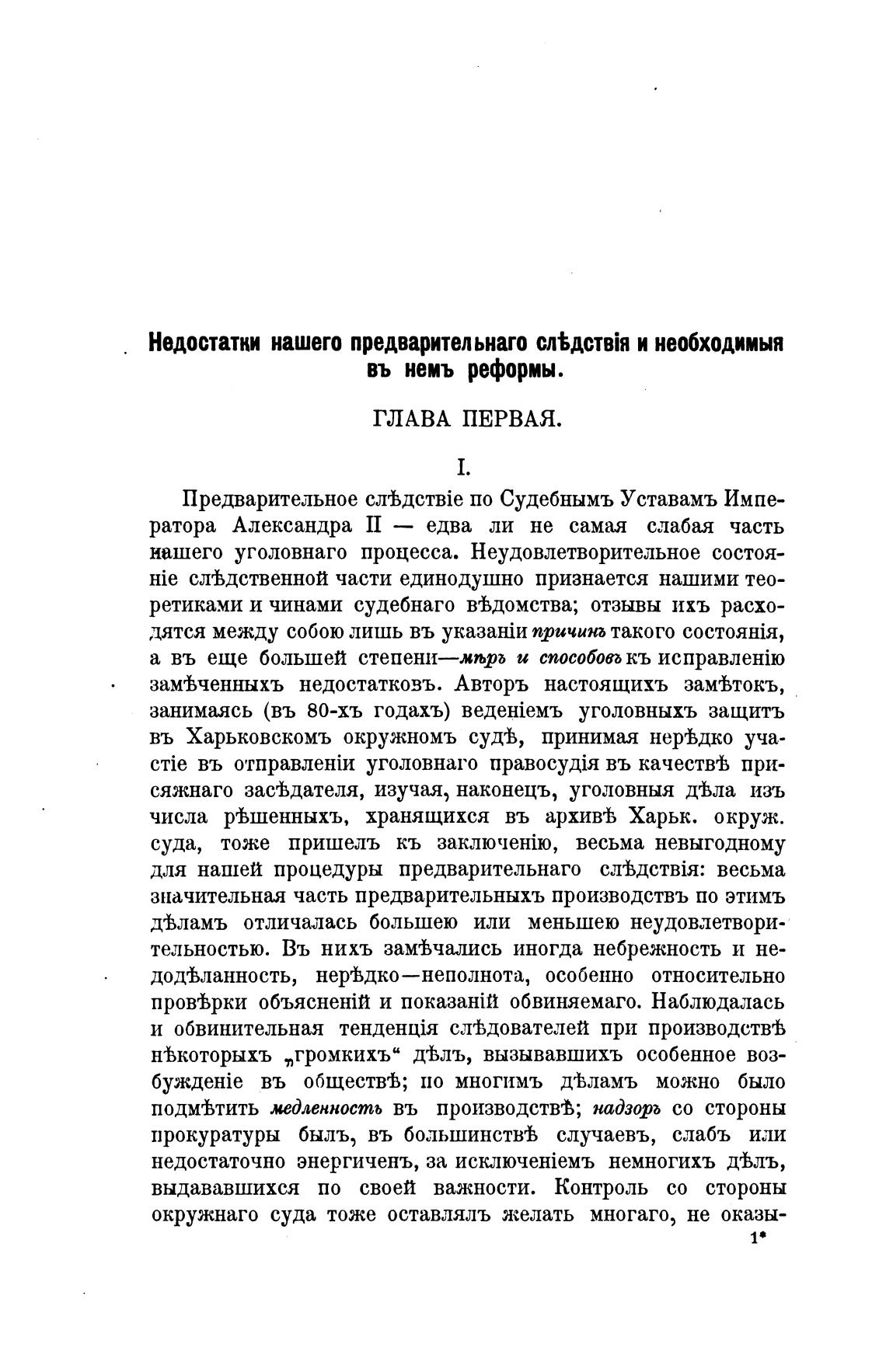 Недостатки нашего предварительнаго слѣдствія и необходимыя въ немъ реформы.

ГЛАВА ПЕРВАЯ.

I.

Предварительное слѣдствіе по Судебнымъ Уставамъ Императора Александра II — едва ли не самая слабая часть нашего уголовнаго процесса. Неудовлетворительное состояніе слѣдственной части единодушно признается нашими теоретиками и чинами судебнаго вѣдомства; отзывы ихъ расходятся между собою лишь въ указаніи причинъ такого состоянія, а въ еще большей степени—мѣръ и способовъ къ исправленію замѣченныхъ недостатковъ. Авторъ настоящихъ замѣтокъ, занимаясь (въ 80-хъ годахъ) веденіемъ уголовныхъ защитъ въ Харьковскомъ окружномъ судѣ, принимая нерѣдко участіе въ отправленіи уголовнаго правосудія въ качествѣ присяжнаго засѣдателя, изучая, наконецъ, уголовныя дѣла изъ числа рѣшенныхъ, хранящихся въ архивѣ Харьк. окруж. суда, тоже пришелъ къ заключенію, весьма невыгодному для нашей процедуры предварительнаго слѣдствія: весьма значительная часть предварительныхъ производствъ по этимъ дѣламъ отличалась большею или меньшею неудовлетворительностью. Въ нихъ замѣчались иногда небрежность и недодѣланность, нерѣдко—неполнота, особенно относительно провѣрки объясненій и показаній обвиняемаго. Наблюдалась и обвинительная тенденція слѣдователей при производствѣ нѣкоторыхъ „громкихъ“ дѣлъ, вызывавшихъ особенное возбужденіе въ обществѣ; по многимъ дѣламъ можно было подмѣтить медленность въ производствѣ; надзоръ со стороны прокуратуры былъ, въ большинствѣ случаевъ, слабъ или недостаточно энергиченъ, за исключеніемъ немногихъ дѣлъ, выдававшихся по своей важности. Контроль со стороны окружнаго суда тоже оставлялъ желать многаго, не оказы-

1*